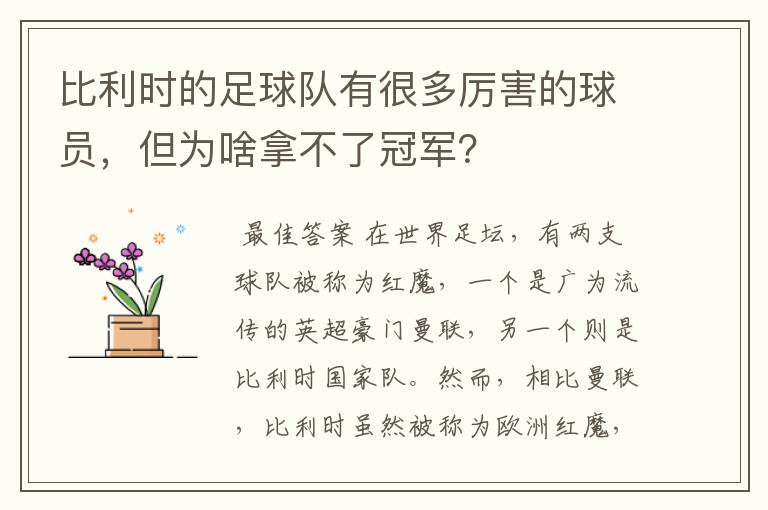 比利时的足球队有很多厉害的球员，但为啥拿不了冠军?

最佳答案 在世界足坛，有两支球队被称为红魔，一个是广为流传的英超豪门曼联，另一个则是比利时国家队。然而，相比曼联，比利时虽然被称为欧洲红魔，